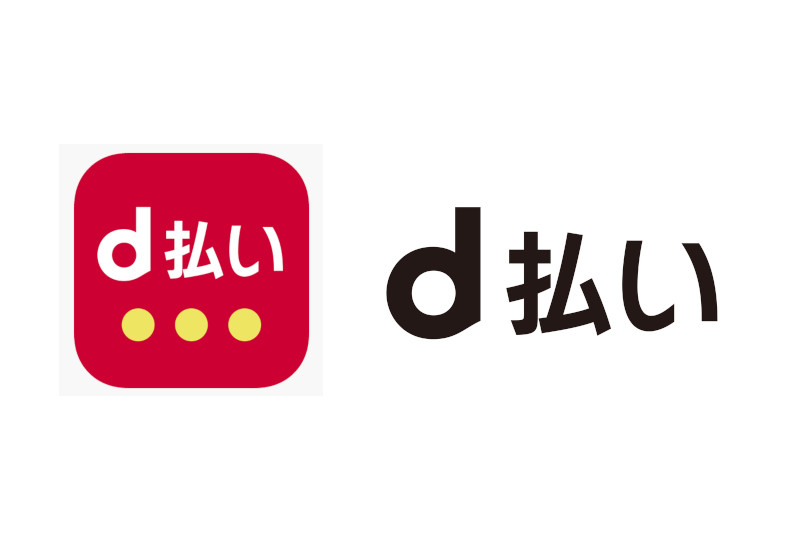 d払い

d払い